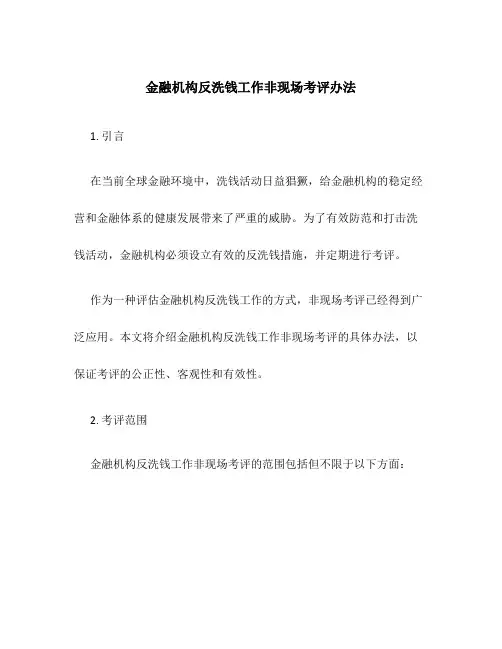 金融机构反洗钱工作非现场考评办法

1. 引言

在当前全球金融环境中，洗钱活动日益猖獗，给金融机构的稳定经营和金融体系的健康发展带来了严重的威胁。为了有效防范和打击洗钱活动，金融机构必须设立有效的反洗钱措施，并定期进行考评。

作为一种评估金融机构反洗钱工作的方式，非现场考评已经得到广泛应用。本文将介绍金融机构反洗钱工作非现场考评的具体办法，以保证考评的公正性、客观性和有效性。

2. 考评范围

金融机构反洗钱工作非现场考评的范围包括但不限于以下方面：